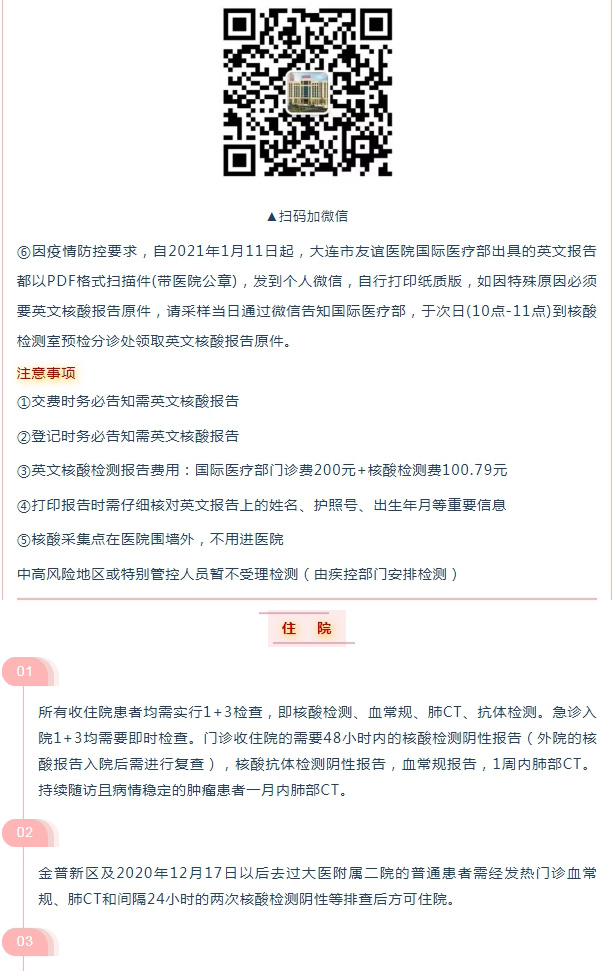 ▲扫码加微信

⑥因疫情防控要求，自2021年1月11日起，大连市友谊医院国际医疗部出具的英文报告都以PDF格式扫描件(带医院公章)，发到个人微信，自行打印纸质版，如因特殊原因必须要英文核酸报告原件，请采样当日通过微信告知国际医疗部，于次日(10点-11点)到核酸检测室预检分诊处领取英文核酸报告原件。

注意事项

①交费时务必告知需英文核酸报告

②登记时务必告知需英文核酸报告

③英文核酸检测报告费用：国际医疗部门诊费200元+核酸检测费100.79元

④打印报告时需仔细核对英文报告上的姓名、护照号、出生年月等重要信息

⑤核酸采集点在医院围墙外，不用进医院

中高风险地区或特别管控人员暂不受理检测（由疾控部门安排检测）

住 院

01

所有收住院患者均需实行1+3检查，即核酸检测、血常规、肺CT、抗体检测。急诊入院1+3均需要即时检查。门诊收住院的需要48小时内的核酸检测阴性报告（外院的核酸报告入院后需进行复查），核酸抗体检测阴性报告，血常规报告，1周内肺部CT。持续随访且病情稳定的肿瘤患者一月内肺部CT。

02

金普新区及2020年12月17日以后去过大医附属二院的普通患者需经发热门诊血常规、肺CT和间隔24小时的两次核酸检测阴性等排查后方可住院。

03